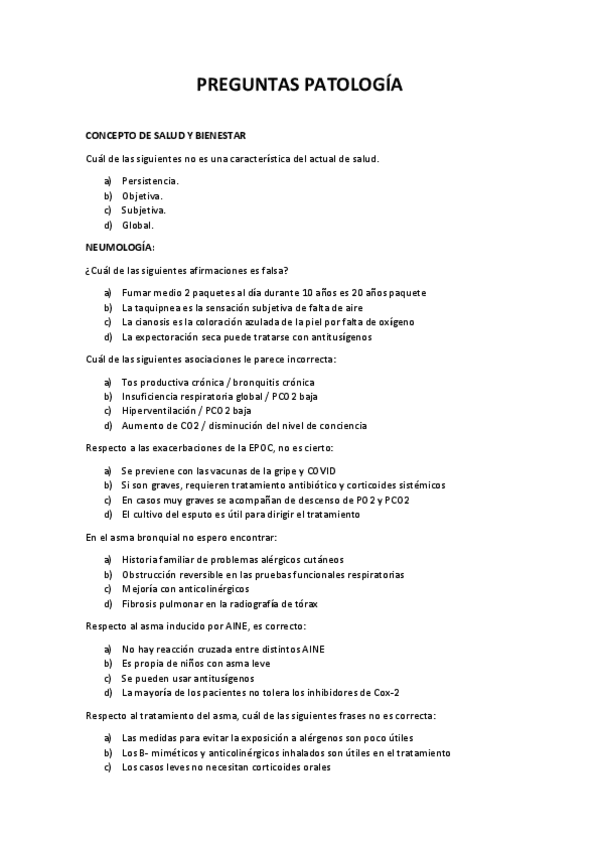 PREGUNTAS PATOLOGÍA

CONCEPTO DE SALUD Y BIENESTAR

Cuál de las siguientes no es una característica del actual de salud.

a) Persistencia.
b) Objetiva.
c) Subjetiva.
d) Global.

NEUMOLOGÍA:

¿Cuál de las siguientes afirmaciones es falsa?

a) Fumar medio 2 paquetes al día durante 10 años es 20 años paquete
b) La taquipnea es la sensación subjetiva de falta de aire
c) La cianosis es la coloración azulada de la piel por falta de oxígeno
d) La expectoración seca puede tratarse con antitusígenos

Cuál de las siguientes asociaciones le parece incorrecta:

a) Tos productiva crónica / bronquitis crónica
b) Insuficiencia respiratoria global / PCO2 baja
c) Hiperventilación / PCO2 baja
d) Aumento de CO2 / disminución del nivel de conciencia

Respecto a las exacerbaciones de la EPOC, no es cierto:

a) Se previene con las vacunas de la gripe y COVID
b) Si son graves, requieren tratamiento antibiótico y corticoides sistémicos
c) En casos muy graves se acompañan de descenso de PO2 y PCO2
d) El cultivo del esputo es útil para dirigir el tratamiento

En el asma bronquial no espero encontrar:

a) Historia familiar de problemas alérgicos cutáneos
b) Obstrucción reversible en las pruebas funcionales respiratorias
c) Mejoría con anticolinérgicos
d) Fibrosis pulmonar en la radiografía de tórax

Respecto al asma inducido por AINE, es correcto:

a) No hay reacción cruzada entre distintos AINE
b) Es propia de niños con asma leve
c) Se pueden usar antitusígenos
d) La mayoría de los pacientes no tolera los inhibidores de Cox-2

Respecto al tratamiento del asma, cuál de las siguientes frases no es correcta:

a) Las medidas para evitar la exposición a alérgenos son poco útiles
b) Los B- miméticos y anticolinérgicos inhalados son útiles en el tratamiento
c) Los casos leves no necesitan corticoides orales